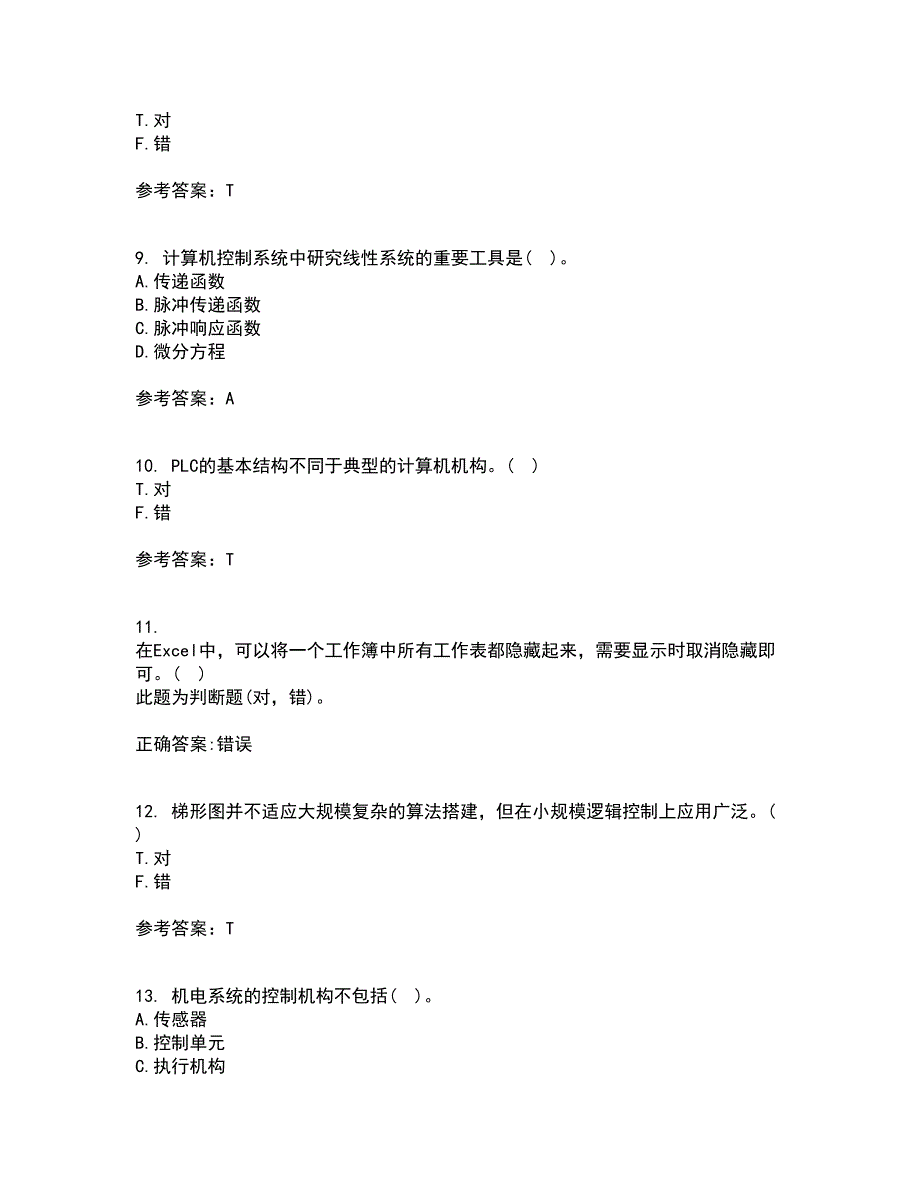 T.对
F.错

参考答案：T

9. 计算机控制系统中研究线性系统的重要工具是( )。
A.传递函数
B.脉冲传递函数
C.脉冲响应函数
D.微分方程

参考答案：A

10. PLC的基本结构不同于典型的计算机机构。( )
T.对
F.错

参考答案：T

11.
在Excel中，可以将一个工作簿中所有工作表都隐藏起来，需要显示时取消隐藏即可。( )
此题为判断题(对，错)。

正确答案:错误

12. 梯形图并不适应大规模复杂的算法搭建，但在小规模逻辑控制上应用广泛。( )
T.对
F.错

参考答案：T

13. 机电系统的控制机构不包括( )。
A.传感器
B.控制单元
C.执行机构